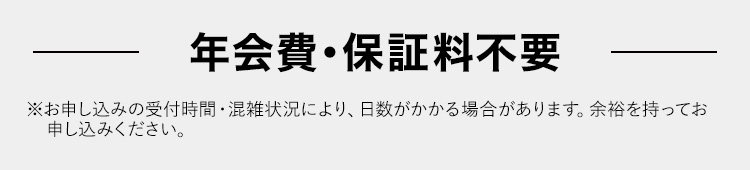 年会費・保証料不要

※お申し込みの受付時間・混雑状況により、日数がかかる場合があります。余裕を持ってお申し込みください。